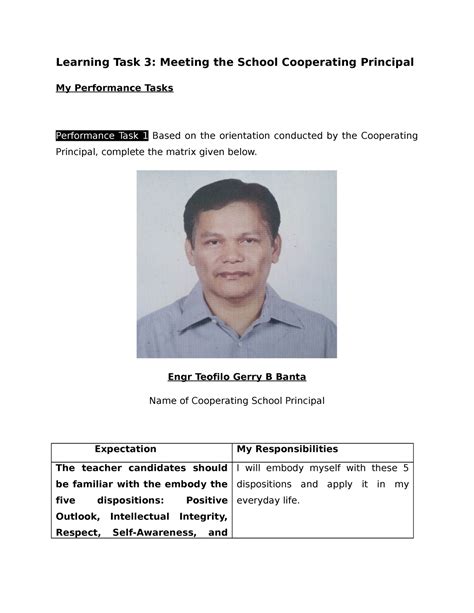 Learning Task 3: Meeting the School Cooperating Principal

My Performance Tasks

Performance Task 1 Based on the orientation conducted by the Cooperating Principal, complete the matrix given below.

Engr Teofilo Gerry B Banta

Name of Cooperating School Principal

| Expectation | My Responsibilities |
|---|---|
| The teacher candidates should be familiar with the embody the five dispositions: Positive Outlook, Intellectual Integrity, Respect, Self-Awareness, and | I will embody myself with these 5 dispositions and apply it in my everyday life. |